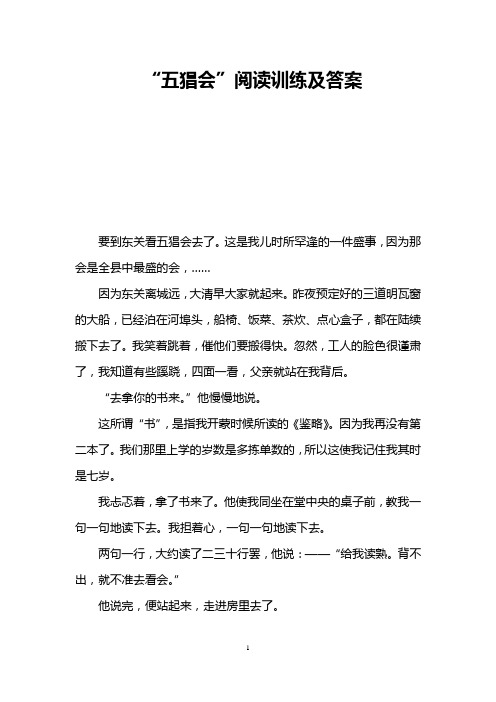 “五猖会”阅读训练及答案

要到东关看五猖会去了。这是我儿时所罕逢的一件盛事，因为那会是全县中最盛的会，……

因为东关离城远，大清早大家就起来。昨夜预定好的三道明瓦窗的大船，已经泊在河埠头，船椅、饭菜、茶炊、点心盒子，都在陆续搬下去了。我笑着跳着，催他们要搬得快。忽然，工人的脸色很谨肃了，我知道有些蹊跷，四面一看，父亲就站在我背后。

“去拿你的书来。”他慢慢地说。

这所谓“书”，是指我开蒙时候所读的《鉴略》。因为我再没有第二本了。我们那里上学的岁数是多拣单数的，所以这使我记住我其时是七岁。

我忐忑着，拿了书来了。他使我同坐在堂中央的桌子前，教我一句一句地读下去。我担着心，一句一句地读下去。

两句一行，大约读了二三十行罢，他说：——“给我读熟。背不出，就不准去看会。”

他说完，便站起来，走进房里去了。

1